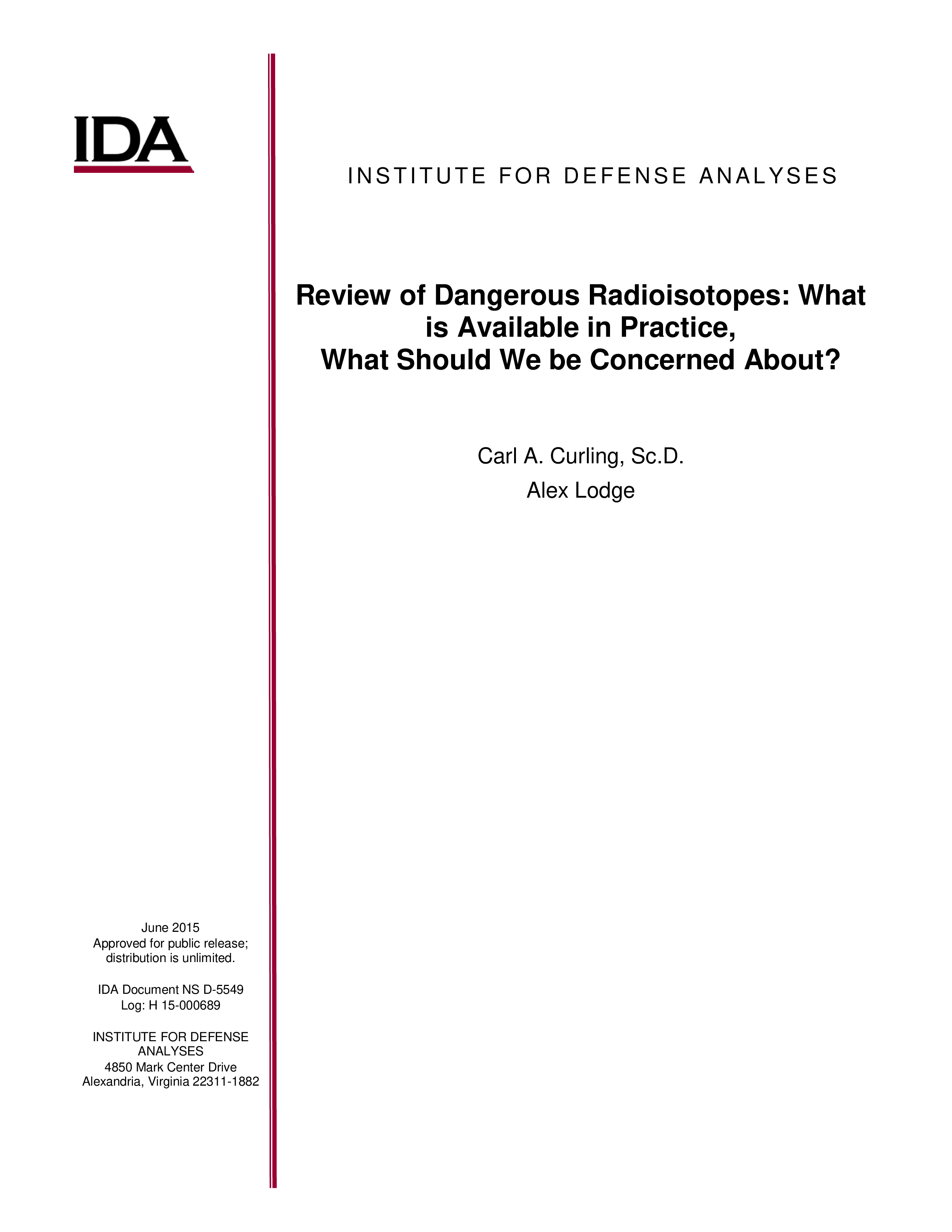 IDA

INSTITUTE FOR DEFENSE ANALYSES

Review of Dangerous Radioisotopes: What is Available in Practice, What Should We be Concerned About?

Carl A. Curling, Sc.D.
Alex Lodge

June 2015
Approved for public release; distribution is unlimited.

IDA Document NS D-5549
Log: H 15-000689

INSTITUTE FOR DEFENSE ANALYSES
4850 Mark Center Drive
Alexandria, Virginia 22311-1882